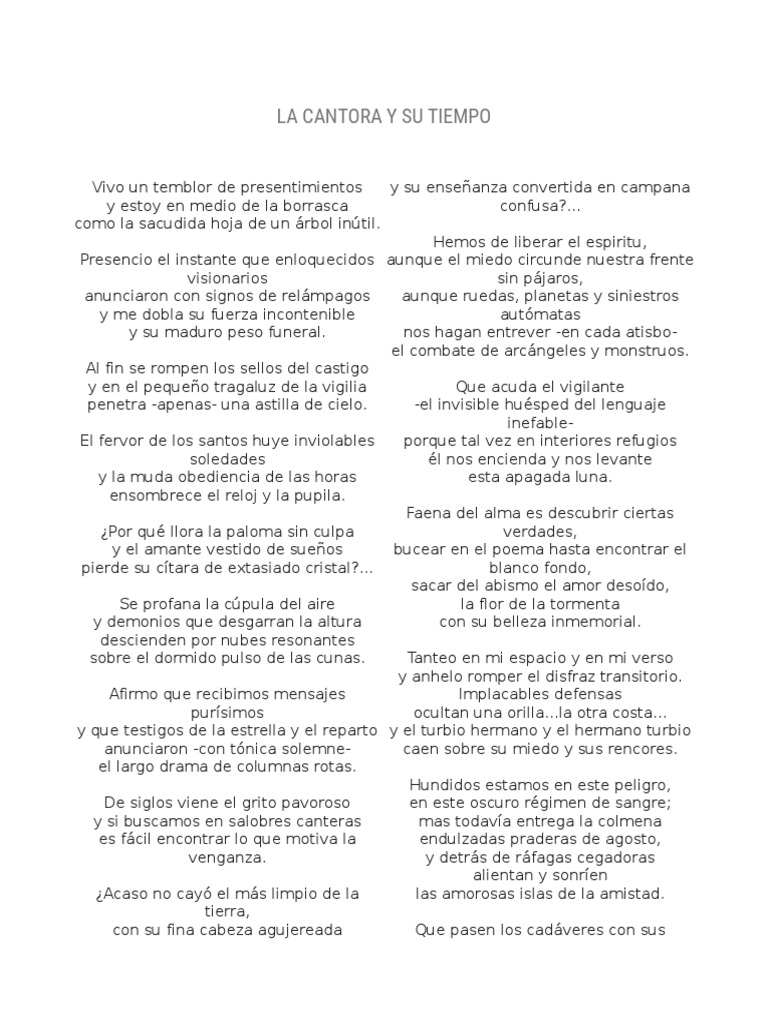 LA CANTORA Y SU TIEMPO

Vivo un temblor de presentimientos
y estoy en medio de la borrasca
como la sacudida hoja de un árbol inútil.

Presencio el instante que enloquecidos visionarios
anunciaron con signos de relámpagos
y me dobla su fuerza incontenible
y su maduro peso funeral.

Al fin se rompen los sellos del castigo
y en el pequeño tragaluz de la vigilia
penetra -apenas- una astilla de cielo.

El fervor de los santos huye inviolables soledades
y la muda obediencia de las horas
ensombrece el reloj y la pupila.

¿Por qué llora la paloma sin culpa
y el amante vestido de sueños
pierde su cítara de extasiado cristal?...

Se profana la cúpula del aire
y demonios que desgarran la altura
descienden por nubes resonantes
sobre el dormido pulso de las cunas.

Afirmo que recibimos mensajes purísimos
y que testigos de la estrella y el reparto
anunciaron -con tónica solemne-
el largo drama de columnas rotas.

De siglos viene el grito pavoroso
y si buscamos en salobres canteras
es fácil encontrar lo que motiva la venganza.

¿Acaso no cayó el más limpio de la tierra,
con su fina cabeza agujereada
y su enseñanza convertida en campana confusa?...

Hemos de liberar el espiritu,
aunque el miedo circunde nuestra frente sin pájaros,
aunque ruedas, planetas y siniestros autómatas
nos hagan entrever -en cada atisbo-
el combate de arcángeles y monstruos.

Que acuda el vigilante
-el invisible huésped del lenguaje inefable-
porque tal vez en interiores refugios
él nos encienda y nos levante
esta apagada luna.

Faena del alma es descubrir ciertas verdades,
bucear en el poema hasta encontrar el blanco fondo,
sacar del abismo el amor desoído,
la flor de la tormenta
con su belleza inmemorial.

Tanteo en mi espacio y en mi verso
y anhelo romper el disfraz transitorio.
Implacables defensas
ocultan una orilla...la otra costa...
y el turbio hermano y el hermano turbio
caen sobre su miedo y sus rencores.

Hundidos estamos en este peligro,
en este oscuro régimen de sangre;
mas todavía entrega la colmena
endulzadas praderas de agosto,
y detrás de ráfagas cegadoras
alientan y sonríen
las amorosas islas de la amistad.

Que pasen los cadáveres con sus